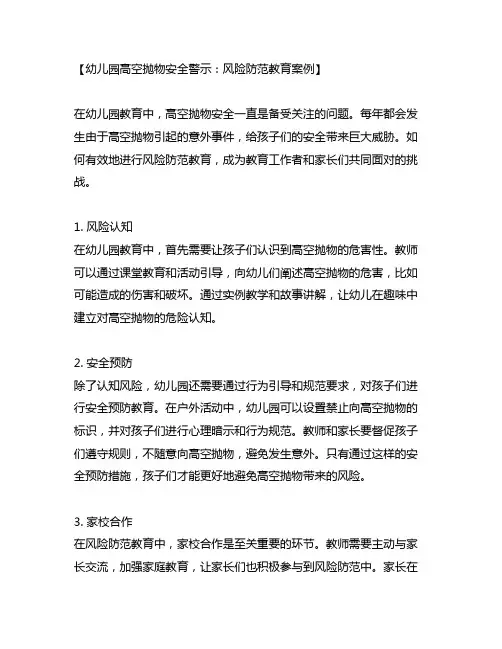 【幼儿园高空抛物安全警示：风险防范教育案例】

在幼儿园教育中，高空抛物安全一直是备受关注的问题。每年都会发生由于高空抛物引起的意外事件，给孩子们的安全带来巨大威胁。如何有效地进行风险防范教育，成为教育工作者和家长们共同面对的挑战。

1. 风险认知
在幼儿园教育中，首先需要让孩子们认识到高空抛物的危害性。教师可以通过课堂教育和活动引导，向幼儿们阐述高空抛物的危害，比如可能造成的伤害和破坏。通过实例教学和故事讲解，让幼儿在趣味中建立对高空抛物的危险认知。

2. 安全预防
除了认知风险，幼儿园还需要通过行为引导和规范要求，对孩子们进行安全预防教育。在户外活动中，幼儿园可以设置禁止向高空抛物的标识，并对孩子们进行心理暗示和行为规范。教师和家长要督促孩子们遵守规则，不随意向高空抛物，避免发生意外。只有通过这样的安全预防措施，孩子们才能更好地避免高空抛物带来的风险。

3. 家校合作
在风险防范教育中，家校合作是至关重要的环节。教师需要主动与家长交流，加强家庭教育，让家长们也积极参与到风险防范中。家长在